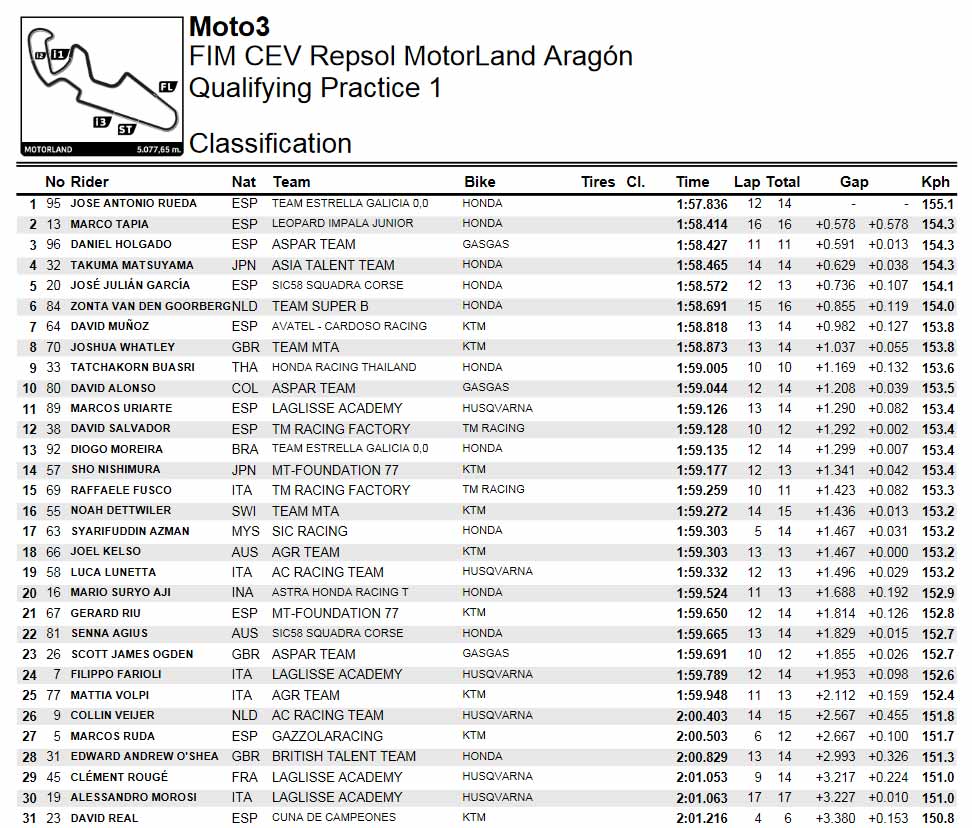 I2 I1 FL I3 ST
MOTORLAND 5.077,65 m.

Moto3
FIM CEV Repsol MotorLand Aragón
Qualifying Practice 1

Classification

| | No | Rider | Nat | Team | Bike | Tires | Cl. | Time | Lap | Total | Gap | | Kph |
|---|---|---|---|---|---|---|---|---|---|---|---|---|---|
| 1 | 95 | JOSE ANTONIO RUEDA | ESP | TEAM ESTRELLA GALICIA 0,0 | HONDA | | | 1:57.836 | 12 | 14 | - | - | 155.1 |
| 2 | 13 | MARCO TAPIA | ESP | LEOPARD IMPALA JUNIOR | HONDA | | | 1:58.414 | 16 | 16 | +0.578 | +0.578 | 154.3 |
| 3 | 96 | DANIEL HOLGADO | ESP | ASPAR TEAM | GASGAS | | | 1:58.427 | 11 | 11 | +0.591 | +0.013 | 154.3 |
| 4 | 32 | TAKUMA MATSUYAMA | JPN | ASIA TALENT TEAM | HONDA | | | 1:58.465 | 14 | 14 | +0.629 | +0.038 | 154.3 |
| 5 | 20 | JOSÉ JULIÁN GARCÍA | ESP | SIC58 SQUADRA CORSE | HONDA | | | 1:58.572 | 12 | 13 | +0.736 | +0.107 | 154.1 |
| 6 | 84 | ZONTA VAN DEN GOORBERG | NLD | TEAM SUPER B | HONDA | | | 1:58.691 | 15 | 16 | +0.855 | +0.119 | 154.0 |
| 7 | 64 | DAVID MUÑOZ | ESP | AVATEL - CARDOSO RACING | KTM | | | 1:58.818 | 13 | 14 | +0.982 | +0.127 | 153.8 |
| 8 | 70 | JOSHUA WHATLEY | GBR | TEAM MTA | KTM | | | 1:58.873 | 13 | 14 | +1.037 | +0.055 | 153.8 |
| 9 | 33 | TATCHAKORN BUASRI | THA | HONDA RACING THAILAND | HONDA | | | 1:59.005 | 10 | 10 | +1.169 | +0.132 | 153.6 |
| 10 | 80 | DAVID ALONSO | COL | ASPAR TEAM | GASGAS | | | 1:59.044 | 12 | 14 | +1.208 | +0.039 | 153.5 |
| 11 | 89 | MARCOS URIARTE | ESP | LAGLISSE ACADEMY | HUSQVARNA | | | 1:59.126 | 13 | 14 | +1.290 | +0.082 | 153.4 |
| 12 | 38 | DAVID SALVADOR | ESP | TM RACING FACTORY | TM RACING | | | 1:59.128 | 10 | 12 | +1.292 | +0.002 | 153.4 |
| 13 | 92 | DIOGO MOREIRA | BRA | TEAM ESTRELLA GALICIA 0,0 | HONDA | | | 1:59.135 | 12 | 14 | +1.299 | +0.007 | 153.4 |
| 14 | 57 | SHO NISHIMURA | JPN | MT-FOUNDATION 77 | KTM | | | 1:59.177 | 12 | 13 | +1.341 | +0.042 | 153.4 |
| 15 | 69 | RAFFAELE FUSCO | ITA | TM RACING FACTORY | TM RACING | | | 1:59.259 | 10 | 11 | +1.423 | +0.082 | 153.3 |
| 16 | 55 | NOAH DETTWILER | SWI | TEAM MTA | KTM | | | 1:59.272 | 14 | 15 | +1.436 | +0.013 | 153.2 |
| 17 | 63 | SYARIFUDDIN AZMAN | MYS | SIC RACING | HONDA | | | 1:59.303 | 5 | 14 | +1.467 | +0.031 | 153.2 |
| 18 | 66 | JOEL KELSO | AUS | AGR TEAM | KTM | | | 1:59.303 | 13 | 13 | +1.467 | +0.000 | 153.2 |
| 19 | 58 | LUCA LUNETTA | ITA | AC RACING TEAM | HUSQVARNA | | | 1:59.332 | 12 | 13 | +1.496 | +0.029 | 153.2 |
| 20 | 16 | MARIO SURYO AJI | INA | ASTRA HONDA RACING T | HONDA | | | 1:59.524 | 11 | 13 | +1.688 | +0.192 | 152.9 |
| 21 | 67 | GERARD RIU | ESP | MT-FOUNDATION 77 | KTM | | | 1:59.650 | 12 | 14 | +1.814 | +0.126 | 152.8 |
| 22 | 81 | SENNA AGIUS | AUS | SIC58 SQUADRA CORSE | HONDA | | | 1:59.665 | 13 | 14 | +1.829 | +0.015 | 152.7 |
| 23 | 26 | SCOTT JAMES OGDEN | GBR | ASPAR TEAM | GASGAS | | | 1:59.691 | 10 | 12 | +1.855 | +0.026 | 152.7 |
| 24 | 7 | FILIPPO FARIOLI | ITA | LAGLISSE ACADEMY | HUSQVARNA | | | 1:59.789 | 12 | 14 | +1.953 | +0.098 | 152.6 |
| 25 | 77 | MATTIA VOLPI | ITA | AGR TEAM | KTM | | | 1:59.948 | 11 | 13 | +2.112 | +0.159 | 152.4 |
| 26 | 9 | COLLIN VEIJER | NLD | AC RACING TEAM | HUSQVARNA | | | 2:00.403 | 14 | 15 | +2.567 | +0.455 | 151.8 |
| 27 | 5 | MARCOS RUDA | ESP | GAZZOLARACING | KTM | | | 2:00.503 | 6 | 12 | +2.667 | +0.100 | 151.7 |
| 28 | 31 | EDWARD ANDREW O'SHEA | GBR | BRITISH TALENT TEAM | HONDA | | | 2:00.829 | 13 | 14 | +2.993 | +0.326 | 151.3 |
| 29 | 45 | CLÉMENT ROUGÉ | FRA | LAGLISSE ACADEMY | HUSQVARNA | | | 2:01.053 | 9 | 14 | +3.217 | +0.224 | 151.0 |
| 30 | 19 | ALESSANDRO MOROSI | ITA | LAGLISSE ACADEMY | HUSQVARNA | | | 2:01.063 | 17 | 17 | +3.227 | +0.010 | 151.0 |
| 31 | 23 | DAVID REAL | ESP | CUNA DE CAMPEONES | KTM | | | 2:01.216 | 4 | 6 | +3.380 | +0.153 | 150.8 |